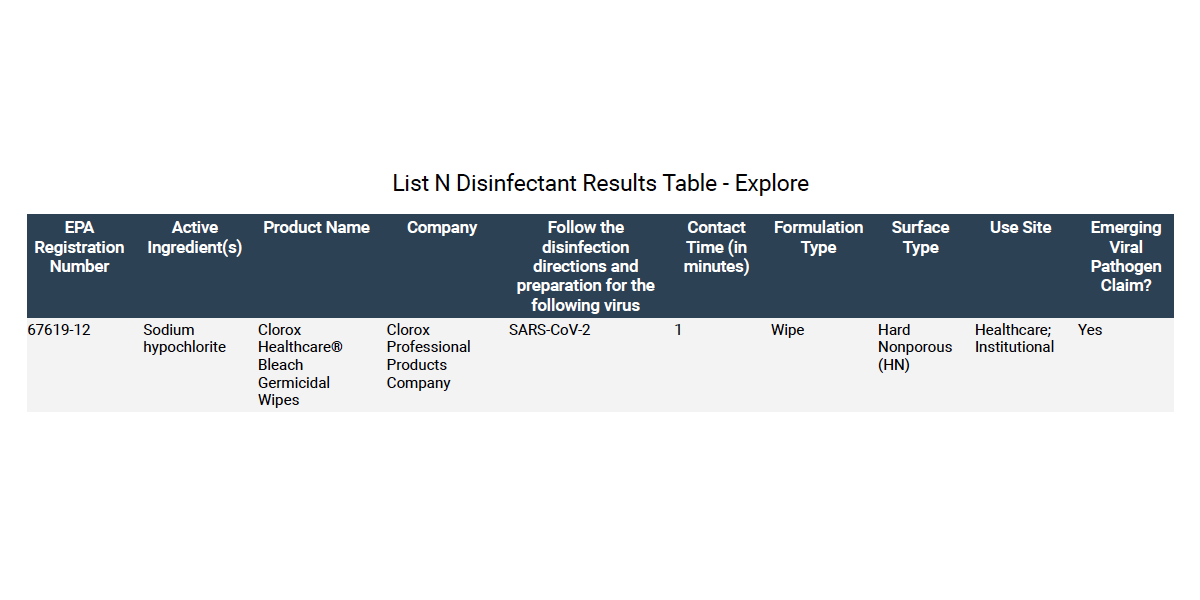 List N Disinfectant Results Table - Explore

| EPA Registration Number | Active Ingredient(s) | Product Name | Company | Follow the disinfection directions and preparation for the following virus | Contact Time (in minutes) | Formulation Type | Surface Type | Use Site | Emerging Viral Pathogen Claim? |
|---|---|---|---|---|---|---|---|---|---|
| 67619-12 | Sodium hypochlorite | Clorox Healthcare® Bleach Germicidal Wipes | Clorox Professional Products Company | SARS-CoV-2 | 1 | Wipe | Hard Nonporous (HN) | Healthcare; Institutional | Yes |